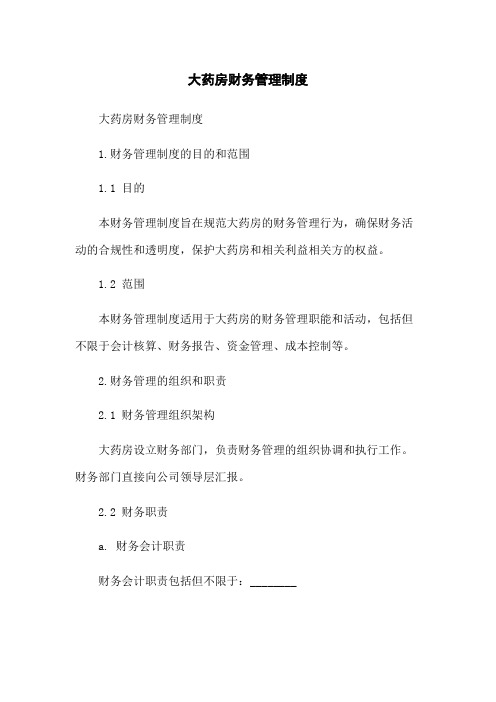 大药房财务管理制度

大药房财务管理制度

1.财务管理制度的目的和范围

1.1 目的

本财务管理制度旨在规范大药房的财务管理行为，确保财务活动的合规性和透明度，保护大药房和相关利益相关方的权益。

1.2 范围

本财务管理制度适用于大药房的财务管理职能和活动，包括但不限于会计核算、财务报告、资金管理、成本控制等。

2.财务管理的组织和职责

2.1 财务管理组织架构

大药房设立财务部门，负责财务管理的组织协调和执行工作。财务部门直接向公司领导层汇报。

2.2 财务职责

a. 财务会计职责

财务会计职责包括但不限于：________